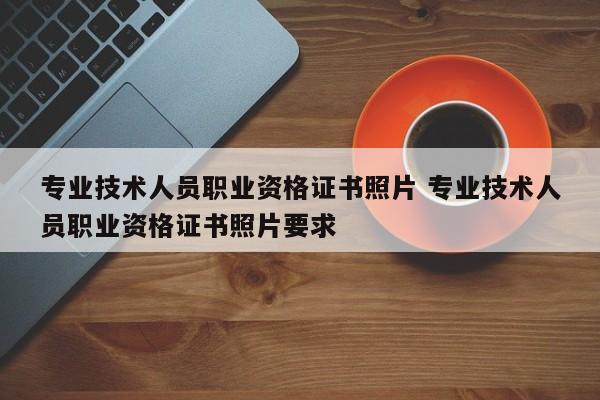 专业技术人员职业资格证书照片 专业技术人员职业资格证书照片要求